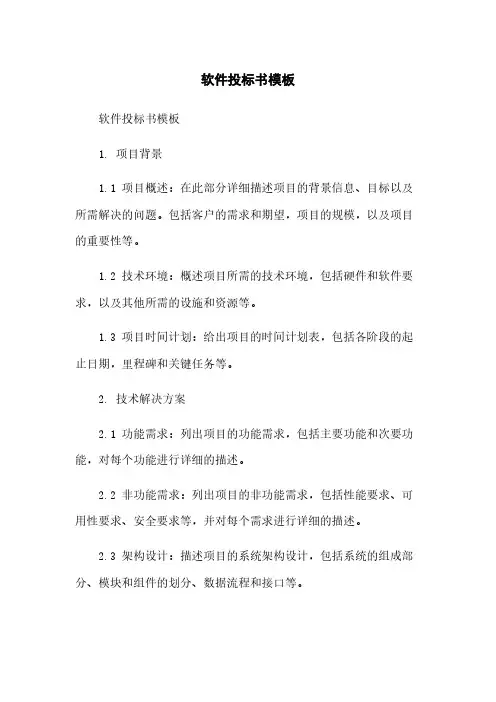 软件投标书模板

软件投标书模板

1. 项目背景

1.1 项目概述：在此部分详细描述项目的背景信息、目标以及所需解决的问题。包括客户的需求和期望，项目的规模，以及项目的重要性等。

1.2 技术环境：概述项目所需的技术环境，包括硬件和软件要求，以及其他所需的设施和资源等。

1.3 项目时间计划：给出项目的时间计划表，包括各阶段的起止日期，里程碑和关键任务等。

2. 技术解决方案

2.1 功能需求：列出项目的功能需求，包括主要功能和次要功能，对每个功能进行详细的描述。

2.2 非功能需求：列出项目的非功能需求，包括性能要求、可用性要求、安全要求等，并对每个需求进行详细的描述。

2.3 架构设计：描述项目的系统架构设计，包括系统的组成部分、模块和组件的划分、数据流程和接口等。